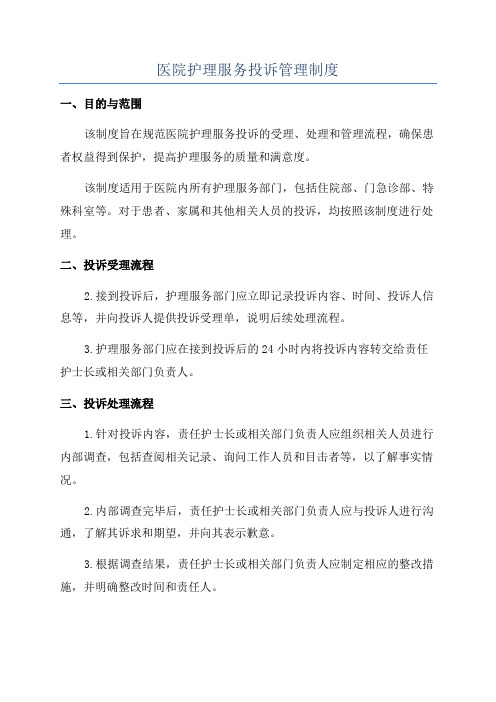 医院护理服务投诉管理制度

一、目的与范围

该制度旨在规范医院护理服务投诉的受理、处理和管理流程，确保患者权益得到保护，提高护理服务的质量和满意度。

该制度适用于医院内所有护理服务部门，包括住院部、门急诊部、特殊科室等。对于患者、家属和其他相关人员的投诉，均按照该制度进行处理。

二、投诉受理流程

2.接到投诉后，护理服务部门应立即记录投诉内容、时间、投诉人信息等，并向投诉人提供投诉受理单，说明后续处理流程。

3.护理服务部门应在接到投诉后的24小时内将投诉内容转交给责任护士长或相关部门负责人。

三、投诉处理流程

1.针对投诉内容，责任护士长或相关部门负责人应组织相关人员进行内部调查，包括查阅相关记录、询问工作人员和目击者等，以了解事实情况。

2.内部调查完毕后，责任护士长或相关部门负责人应与投诉人进行沟通，了解其诉求和期望，并向其表示歉意。

3.根据调查结果，责任护士长或相关部门负责人应制定相应的整改措施，并明确整改时间和责任人。